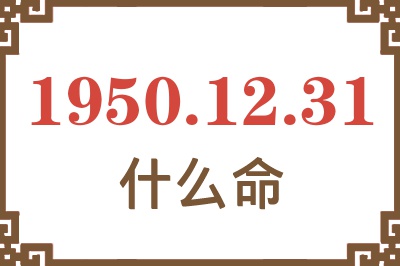 1950.12.31

什么命